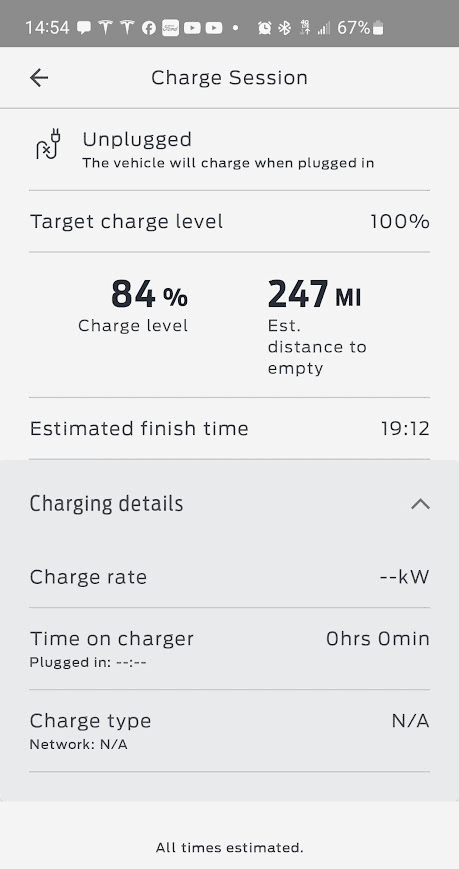 14:54 67%

Charge Session

Unplugged
The vehicle will charge when plugged in

Target charge level 100%

84 %
Charge level

247 MI
Est. distance to empty

Estimated finish time 19:12

Charging details

Charge rate --kW

Time on charger 0hrs 0min
Plugged in: --:--

Charge type N/A
Network: N/A

All times estimated.